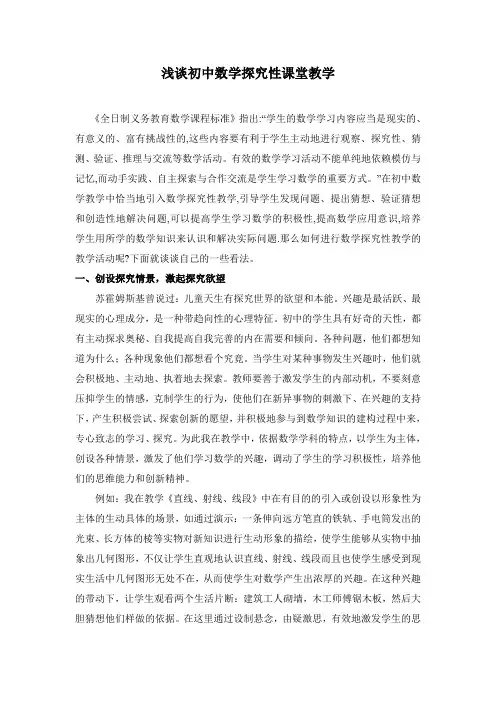 浅谈初中数学探究性课堂教学

《全日制义务教育数学课程标准》指出:“学生的数学学习内容应当是现实的、有意义的、富有挑战性的,这些内容要有利于学生主动地进行观察、探究性、猜测、验证、推理与交流等数学活动。有效的数学学习活动不能单纯地依赖模仿与记忆,而动手实践、自主探索与合作交流是学生学习数学的重要方式。”在初中数学教学中恰当地引入数学探究性教学,引导学生发现问题、提出猜想、验证猜想和创造性地解决问题,可以提高学生学习数学的积极性,提高数学应用意识,培养学生用所学的数学知识来认识和解决实际问题.那么如何进行数学探究性教学的教学活动呢?下面就谈谈自己的一些看法。

一、创设探究情景,激起探究欲望

苏霍姆斯基曾说过:儿童天生有探究世界的欲望和本能。兴趣是最活跃、最现实的心理成分,是一种带趋向性的心理特征。初中的学生具有好奇的天性,都有主动探求奥秘、自我提高自我完善的内在需要和倾向。各种问题,他们都想知道为什么;各种现象他们都想看个究竟。当学生对某种事物发生兴趣时,他们就会积极地、主动地、执着地去探索。教师要善于激发学生的内部动机,不要刻意压抑学生的情感,克制学生的行为,使他们在新异事物的刺激下、在兴趣的支持下,产生积极尝试、探索创新的愿望,并积极地参与到数学知识的建构过程中来,专心致志的学习、探究。为此我在教学中,依据数学学科的特点,以学生为主体,创设各种情景,激发了他们学习数学的兴趣,调动了学生的学习积极性,培养他们的思维能力和创新精神。

例如:我在教学《直线、射线、线段》中在有目的的引入或创设以形象性为主体的生动具体的场景,如通过演示:一条伸向远方笔直的铁轨、手电筒发出的光束、长方体的棱等实物对新知识进行生动形象的描绘,使学生能够从实物中抽象出几何图形,不仅让学生直观地认识直线、射线、线段而且也使学生感受到现实生活中几何图形无处不在,从而使学生对数学产生出浓厚的兴趣。在这种兴趣的带动下,让学生观看两个生活片断:建筑工人砌墙,木工师傅锯木板,然后大胆猜想他们样做的依据。在这里通过设制悬念,由疑激思,有效地激发学生的思